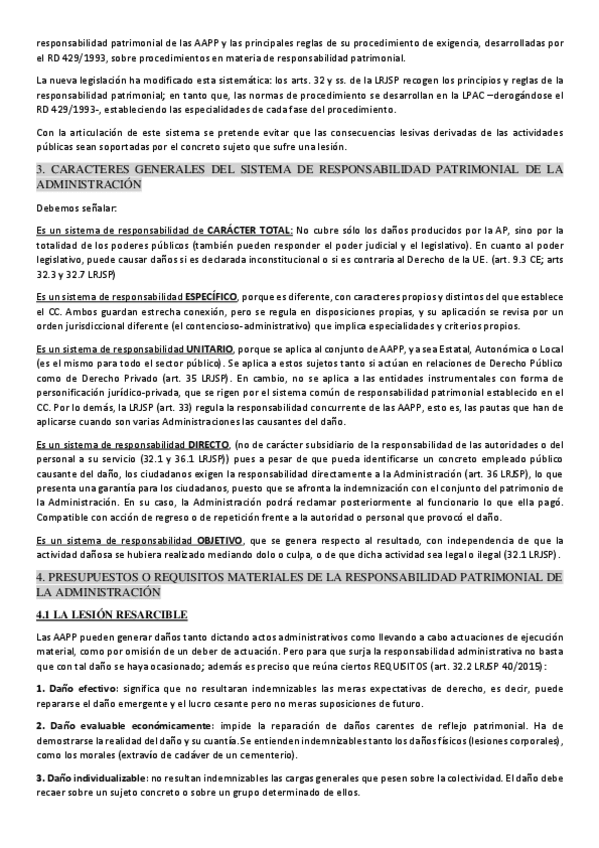 responsabilidad patrimonial de las AAPP y las principales reglas de su procedimiento de exigencia, desarrolladas por el RD 429/1993, sobre procedimientos en materia de responsabilidad patrimonial.

La nueva legislación ha modificado esta sistemática: los arts. 32 y ss. de la LRJSP recogen los principios y reglas de la responsabilidad patrimonial; en tanto que, las normas de procedimiento se desarrollan en la LPAC –derogándose el RD 429/1993-, estableciendo las especialidades de cada fase del procedimiento.

Con la articulación de este sistema se pretende evitar que las consecuencias lesivas derivadas de las actividades públicas sean soportadas por el concreto sujeto que sufre una lesión.

3. CARACTERES GENERALES DEL SISTEMA DE RESPONSABILIDAD PATRIMONIAL DE LA ADMINISTRACIÓN

Debemos señalar:

Es un sistema de responsabilidad de CARÁCTER TOTAL: No cubre sólo los daños producidos por la AP, sino por la totalidad de los poderes públicos (también pueden responder el poder judicial y el legislativo). En cuanto al poder legislativo, puede causar daños si es declarada inconstitucional o si es contraria al Derecho de la UE. (art. 9.3 CE; arts 32.3 y 32.7 LRJSP)

Es un sistema de responsabilidad ESPECÍFICO, porque es diferente, con caracteres propios y distintos del que establece el CC. Ambos guardan estrecha conexión, pero se regula en disposiciones propias, y su aplicación se revisa por un orden jurisdiccional diferente (el contencioso-administrativo) que implica especialidades y criterios propios.

Es un sistema de responsabilidad UNITARIO, porque se aplica al conjunto de AAPP, ya sea Estatal, Autonómica o Local (es el mismo para todo el sector público). Se aplica a estos sujetos tanto si actúan en relaciones de Derecho Público como de Derecho Privado (art. 35 LRJSP). En cambio, no se aplica a las entidades instrumentales con forma de personificación jurídico-privada, que se rigen por el sistema común de responsabilidad patrimonial establecido en el CC. Por lo demás, la LRJSP (art. 33) regula la responsabilidad concurrente de las AAPP, esto es, las pautas que han de aplicarse cuando son varias Administraciones las causantes del daño.

Es un sistema de responsabilidad DIRECTO, (no de carácter subsidiario de la responsabilidad de las autoridades o del personal a su servicio (32.1 y 36.1 LRJSP)) pues a pesar de que pueda identificarse un concreto empleado público causante del daño, los ciudadanos exigen la responsabilidad directamente a la Administración (art. 36 LRJSP), lo que presenta una garantía para los ciudadanos, puesto que se afronta la indemnización con el conjunto del patrimonio de la Administración. En su caso, la Administración podrá reclamar posteriormente al funcionario lo que ella pagó. Compatible con acción de regreso o de repetición frente a la autoridad o personal que provocó el daño.

Es un sistema de responsabilidad OBJETIVO, que se genera respecto al resultado, con independencia de que la actividad dañosa se hubiera realizado mediando dolo o culpa, o de que dicha actividad sea legal o ilegal (32.1 LRJSP).

4. PRESUPUESTOS O REQUISITOS MATERIALES DE LA RESPONSABILIDAD PATRIMONIAL DE LA ADMINISTRACIÓN

4.1 LA LESIÓN RESARCIBLE

Las AAPP pueden generar daños tanto dictando actos administrativos como llevando a cabo actuaciones de ejecución material, como por omisión de un deber de actuación. Pero para que surja la responsabilidad administrativa no basta que con tal daño se haya ocasionado; además es preciso que reúna ciertos REQUISITOS (art. 32.2 LRJSP 40/2015):

1. Daño efectivo: significa que no resultaran indemnizables las meras expectativas de derecho, es decir, puede repararse el daño emergente y el lucro cesante pero no meras suposiciones de futuro.

2. Daño evaluable económicamente: impide la reparación de daños carentes de reflejo patrimonial. Ha de demostrarse la realidad del daño y su cuantía. Se entienden indemnizables tanto los daños físicos (lesiones corporales), como los morales (extravío de cadáver de un cementerio).

3. Daño individualizable: no resultan indemnizables las cargas generales que pesen sobre la colectividad. El daño debe recaer sobre un sujeto concreto o sobre un grupo determinado de ellos.